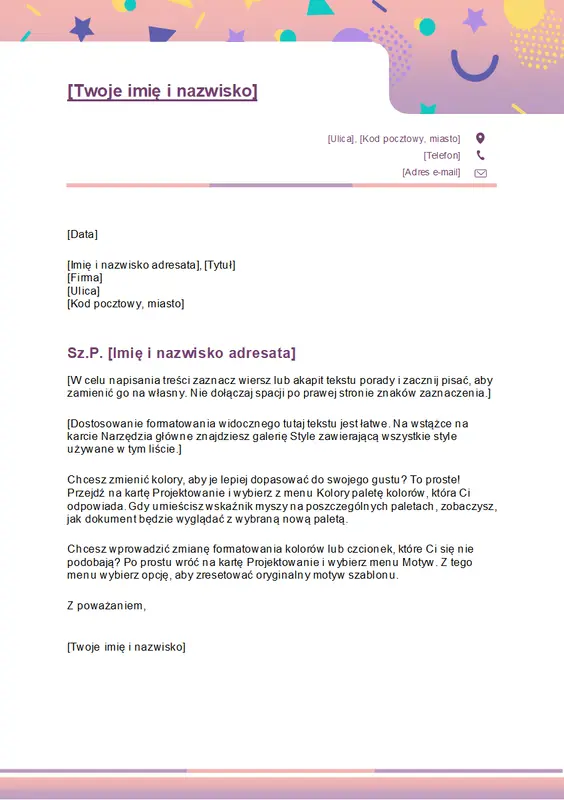 [Twoje imię i nazwisko]

[Ulica], [Kod pocztowy, miasto]
[Telefon]
[Adres e-mail]

[Data]

[Imię i nazwisko adresata], [Tytuł]
[Firma]
[Ulica]
[Kod pocztowy, miasto]

Sz.P. [Imię i nazwisko adresata]

[W celu napisania treści zaznacz wiersz lub akapit tekstu porady i zacznij pisać, aby zamienić go na własny. Nie dołączaj spacji po prawej stronie znaków zaznaczenia.]

[Dostosowanie formatowania widocznego tutaj tekstu jest łatwe. Na wstążce na karcie Narzędzia główne znajdziesz galerię Style zawierającą wszystkie style używane w tym liście.]

Chcesz zmienić kolory, aby je lepiej dopasować do swojego gustu? To proste! Przejdź na kartę Projektowanie i wybierz z menu Kolory paletę kolorów, która Ci odpowiada. Gdy umieścisz wskaźnik myszy na poszczególnych paletach, zobaczysz, jak dokument będzie wyglądać z wybraną nową paletą.

Chcesz wprowadzić zmianę formatowania kolorów lub czcionek, które Ci się nie podobają? Po prostu wróć na kartę Projektowanie i wybierz menu Motyw. Z tego menu wybierz opcję, aby zresetować oryginalny motyw szablonu.

Z poważaniem,

[Twoje imię i nazwisko]